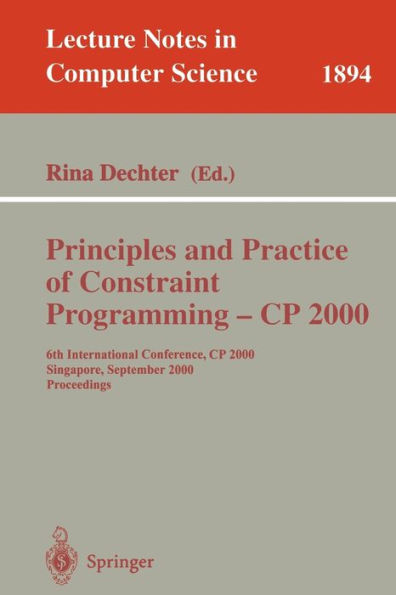 Lecture Notes in
Computer Science 1894

Rina Dechter (Ed.)

Principles and Practice
of Constraint
Programming – CP 2000

6th International Conference, CP 2000
Singapore, September 2000
Proceedings

Springer